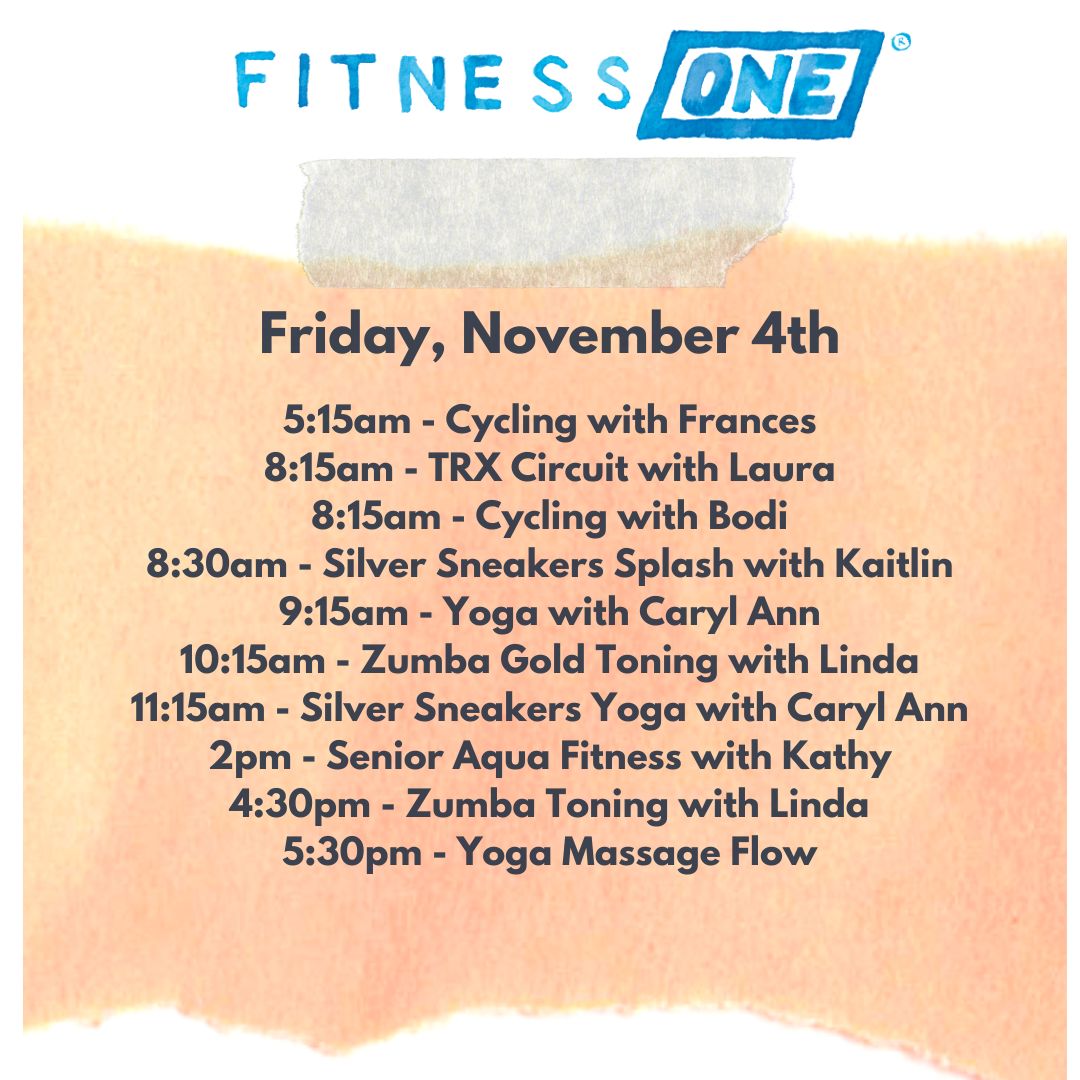 FITNESS ONE®

Friday, November 4th

5:15am - Cycling with Frances
8:15am - TRX Circuit with Laura
8:15am - Cycling with Bodi
8:30am - Silver Sneakers Splash with Kaitlin
9:15am - Yoga with Caryl Ann
10:15am - Zumba Gold Toning with Linda
11:15am - Silver Sneakers Yoga with Caryl Ann
2pm - Senior Aqua Fitness with Kathy
4:30pm - Zumba Toning with Linda
5:30pm - Yoga Massage Flow